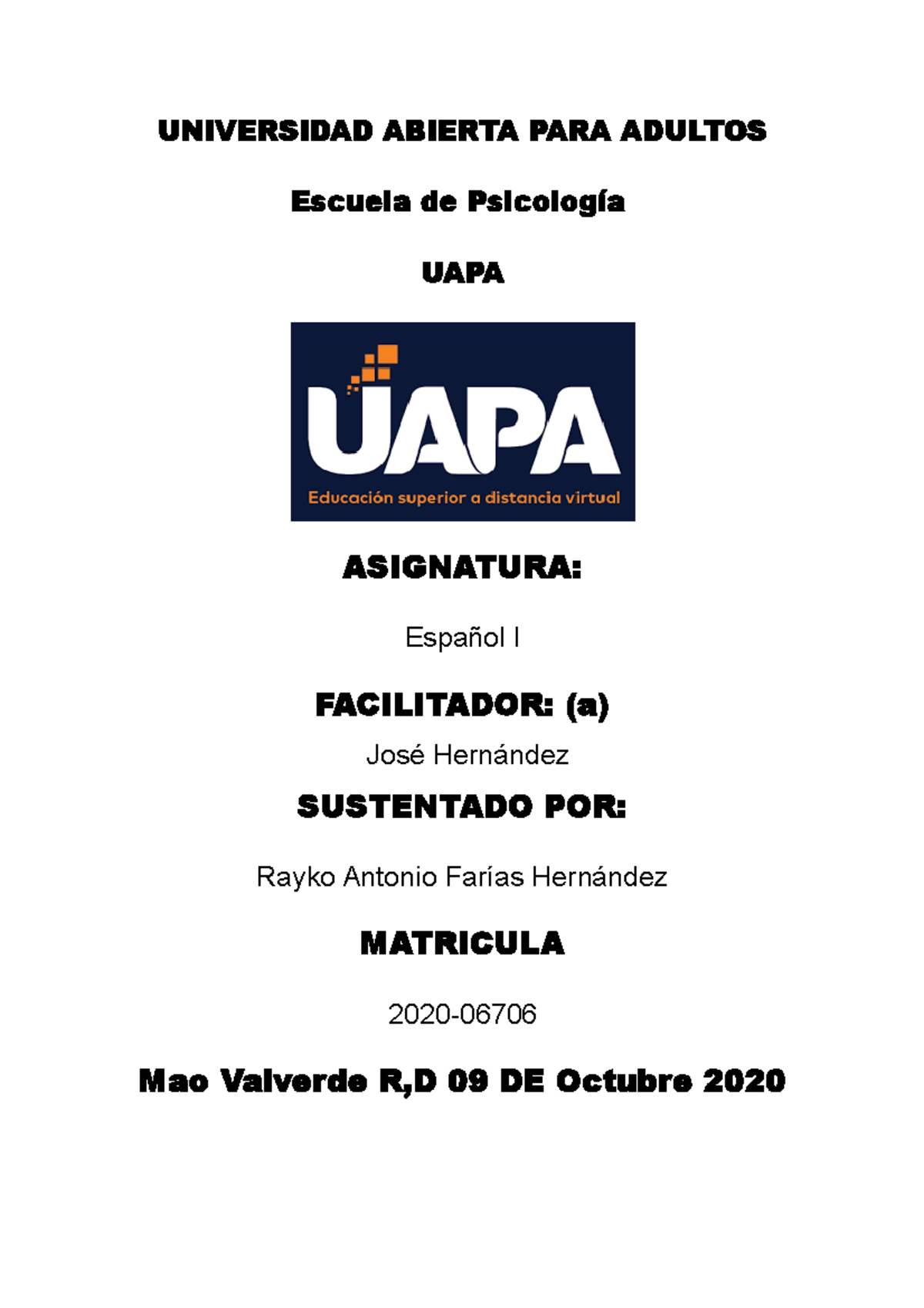 UNIVERSIDAD ABIERTA PARA ADULTOS

Escuela de Psicología

UAPA

UAPA

Educación superior a distancia virtual

ASIGNATURA:

Español I

FACILITADOR: (a)

José Hernández

SUSTENTADO POR:

Rayko Antonio Farías Hernández

MATRICULA

2020-06706

Mao Valverde R,D 09 DE Octubre 2020